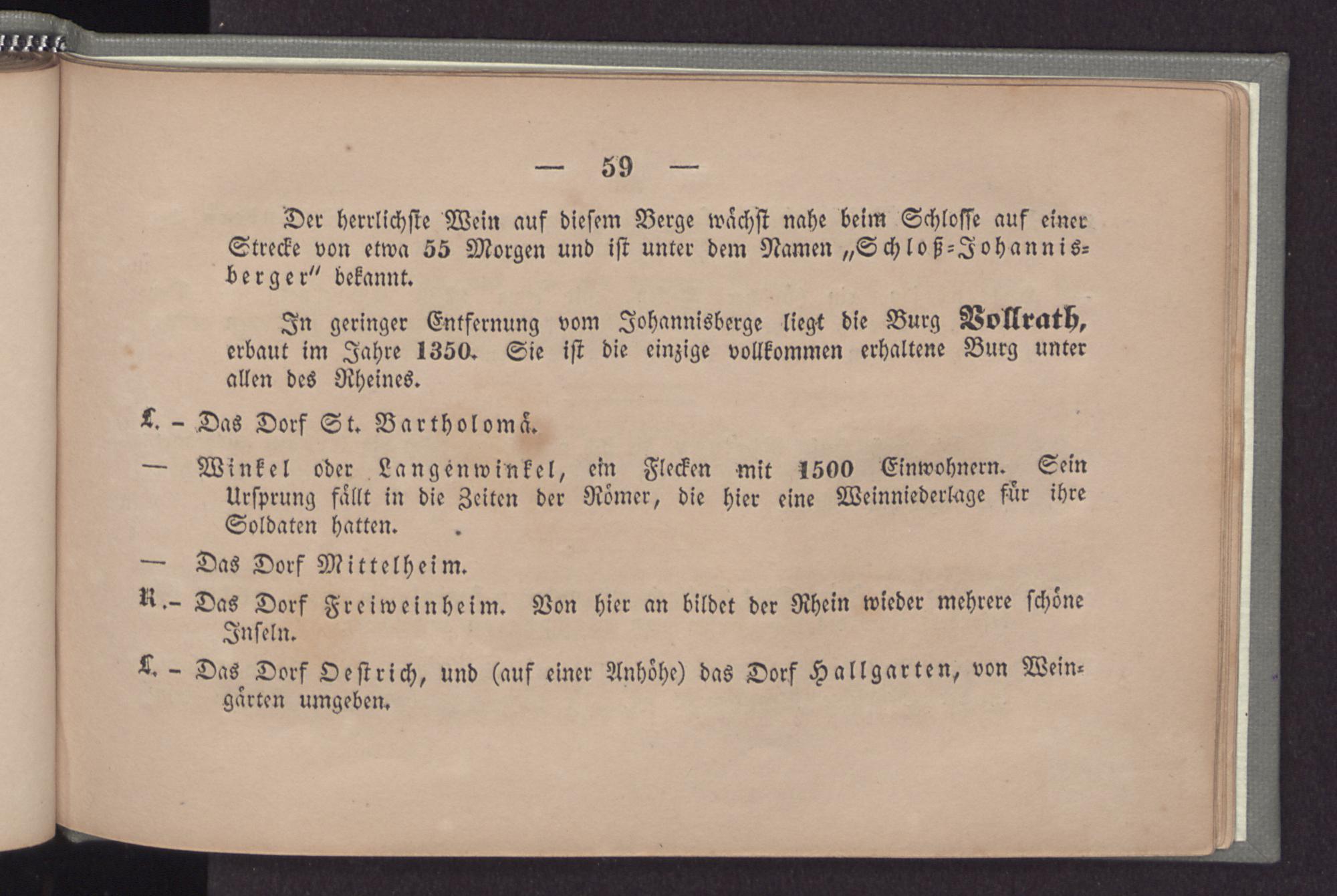 — 59 —

Der herrlichste Wein auf diesem Berge wächst nahe beim Schlosse auf einer Strecke von etwa 55 Morgen und ist unter dem Namen „Schloß-Johannisberger" bekannt.

In geringer Entfernung vom Johannisberge liegt die Burg Vollrath, erbaut im Jahre 1350. Sie ist die einzige vollkommen erhaltene Burg unter allen des Rheines.

L. – Das Dorf St. Bartholomä.

— Winkel oder Langenwinkel, ein Flecken mit 1500 Einwohnern. Sein Ursprung fällt in die Zeiten der Römer, die hier eine Weinniederlage für ihre Soldaten hatten.

— Das Dorf Mittelheim.

R.– Das Dorf Freiweinheim. Von hier an bildet der Rhein wieder mehrere schöne Inseln.

L. – Das Dorf Oestrich, und (auf einer Anhöhe) das Dorf Hallgarten, von Weingärten umgeben.